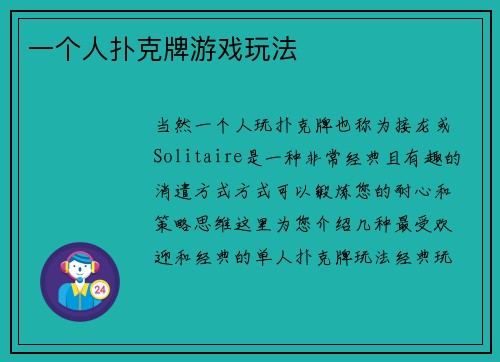 一个人扑克牌游戏玩法

当然一个人玩扑克牌也称为接龙或Solitaire是一种非常经典且有趣的消遣方式方式可以锻炼您的耐心和策略思维这里为您介绍几种最受欢迎和经典的单人扑克牌玩法经典玩

24